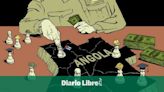 ANGOLA

Diario Libre